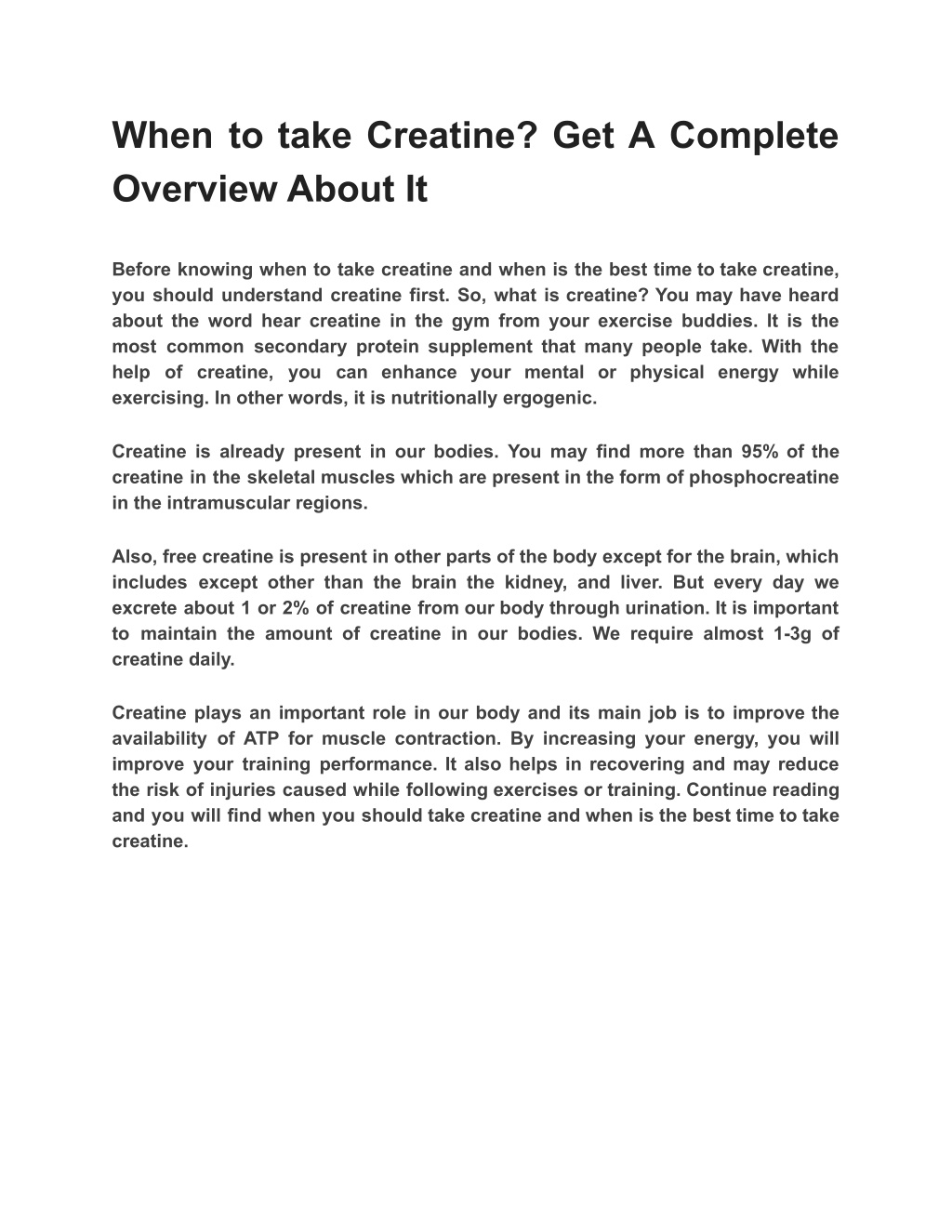 When to take Creatine? Get A Complete Overview About It

Before knowing when to take creatine and when is the best time to take creatine, you should understand creatine first. So, what is creatine? You may have heard about the word hear creatine in the gym from your exercise buddies. It is the most common secondary protein supplement that many people take. With the help of creatine, you can enhance your mental or physical energy while exercising. In other words, it is nutritionally ergogenic.

Creatine is already present in our bodies. You may find more than 95% of the creatine in the skeletal muscles which are present in the form of phosphocreatine in the intramuscular regions.

Also, free creatine is present in other parts of the body except for the brain, which includes except other than the brain the kidney, and liver. But every day we excrete about 1 or 2% of creatine from our body through urination. It is important to maintain the amount of creatine in our bodies. We require almost 1-3g of creatine daily.

Creatine plays an important role in our body and its main job is to improve the availability of ATP for muscle contraction. By increasing your energy, you will improve your training performance. It also helps in recovering and may reduce the risk of injuries caused while following exercises or training. Continue reading and you will find when you should take creatine and when is the best time to take creatine.